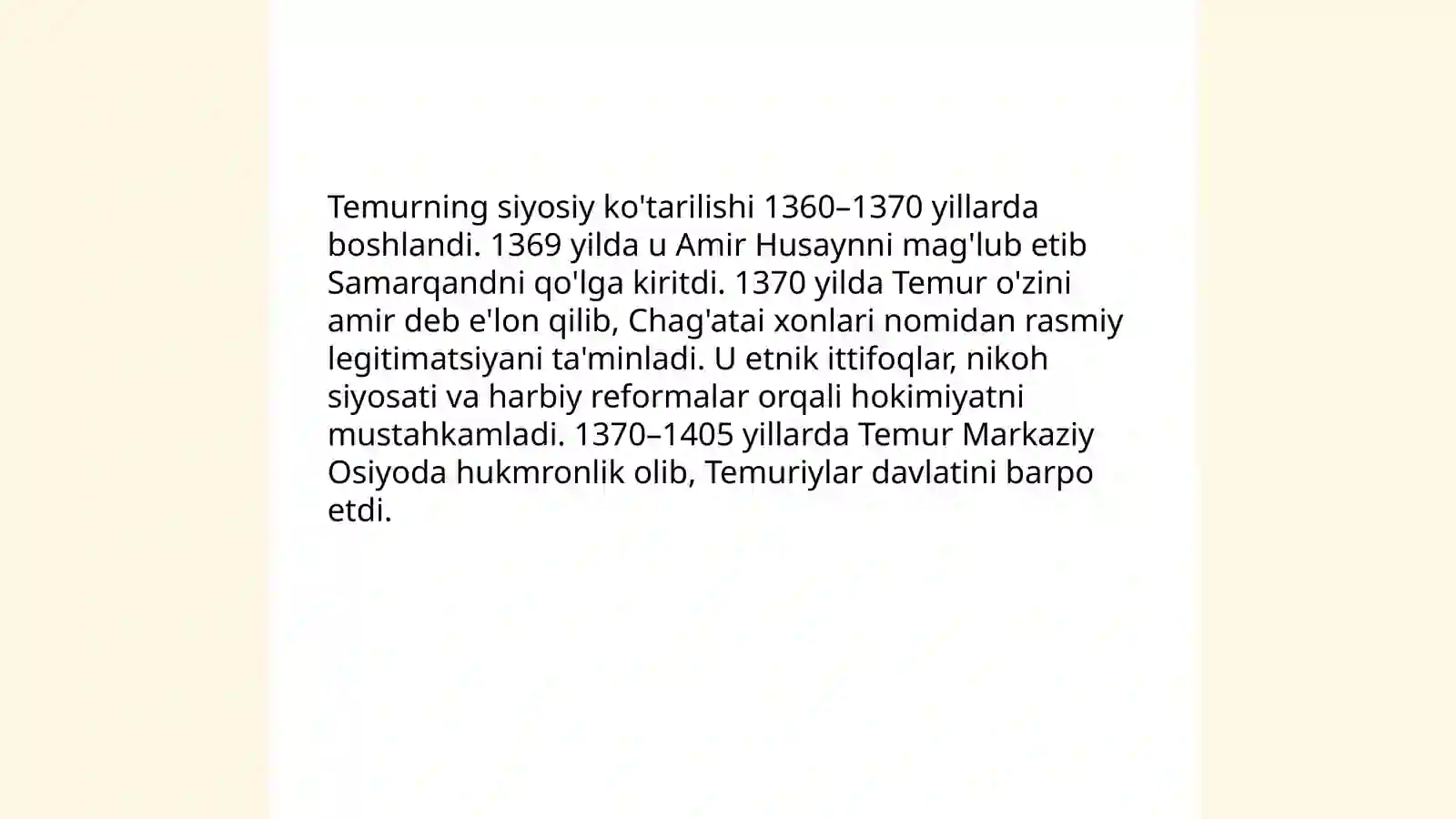 Temurning siyosiy ko'tarilishi 1360–1370 yillarda boshlandi. 1369 yilda u Amir Husaynni mag'lub etib Samarqandni qo'lga kiritdi. 1370 yilda Temur o'zini amir deb e'lon qilib, Chag'atai xonlari nomidan rasmiy legitimatsiyani ta'minladi. U etnik ittifoqlar, nikoh siyosati va harbiy reformalar orqali hokimiyatni mustahkamladi. 1370–1405 yillarda Temur Markaziy Osiyoda hukmronlik olib, Temuriylar davlatini barpo etdi.